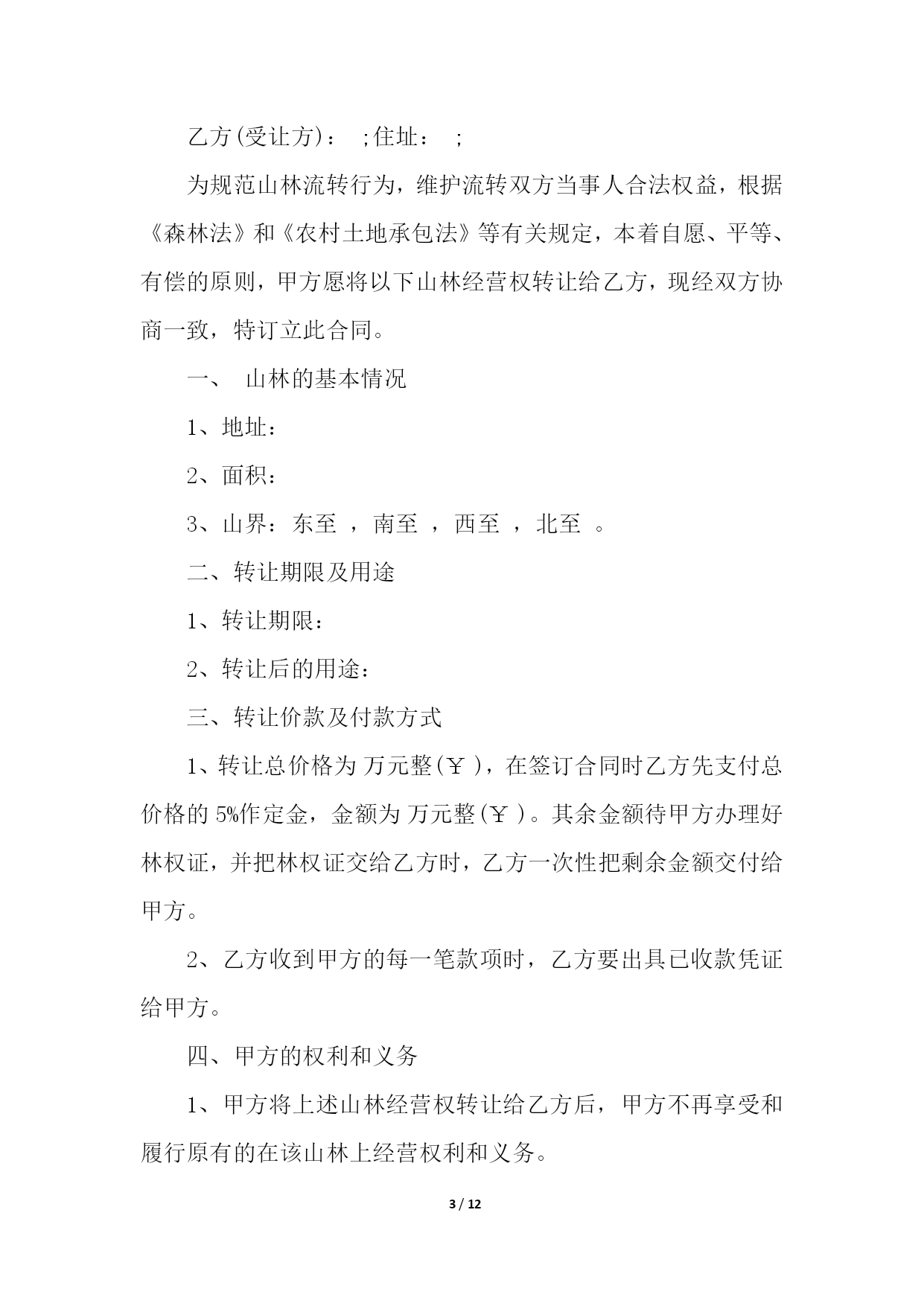 乙方(受让方)： ;住址： ;

为规范山林流转行为，维护流转双方当事人合法权益，根据《森林法》和《农村土地承包法》等有关规定，本着自愿、平等、有偿的原则，甲方愿将以下山林经营权转让给乙方，现经双方协商一致，特订立此合同。

一、 山林的基本情况

1、地址：

2、面积：

3、山界：东至 ，南至 ，西至 ，北至 。

二、转让期限及用途

1、转让期限：

2、转让后的用途：

三、转让价款及付款方式

1、转让总价格为 万元整(￥ )，在签订合同时乙方先支付总价格的 5%作定金，金额为 万元整(￥ )。其余金额待甲方办理好林权证，并把林权证交给乙方时，乙方一次性把剩余金额交付给甲方。

2、乙方收到甲方的每一笔款项时，乙方要出具已收款凭证给甲方。

四、甲方的权利和义务

1、甲方将上述山林经营权转让给乙方后，甲方不再享受和履行原有的在该山林上经营权利和义务。

3 / 12